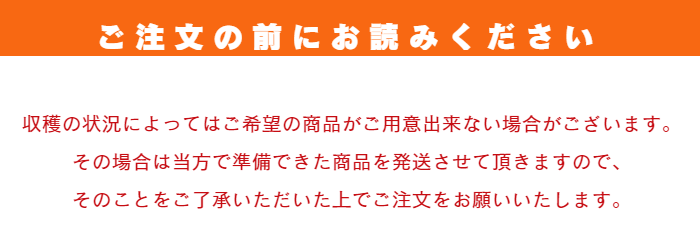 ご注文の前にお読みください

収穫の状況によってはご希望の商品がご用意出来ない場合がございます。
その場合は当方で準備できた商品を発送させて頂きますので、
そのことをご了承いただいた上でご注文をお願いいたします。